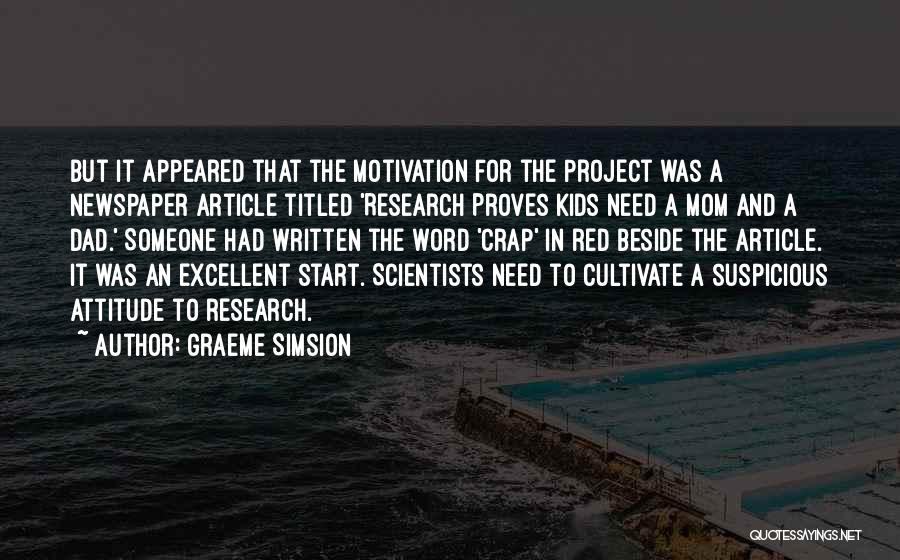 BUT IT APPEARED THAT THE MOTIVATION FOR THE PROJECT WAS A NEWSPAPER ARTICLE TITLED 'RESEARCH PROVES KIDS NEED A MOM AND A DAD.' SOMEONE HAD WRITTEN THE WORD 'CRAP' IN RED BESIDE THE ARTICLE. IT WAS AN EXCELLENT START. SCIENTISTS NEED TO CULTIVATE A SUSPICIOUS ATTITUDE TO RESEARCH.

~ AUTHOR: GRAEME SIMSION

QUOTESSAYINGS.NET